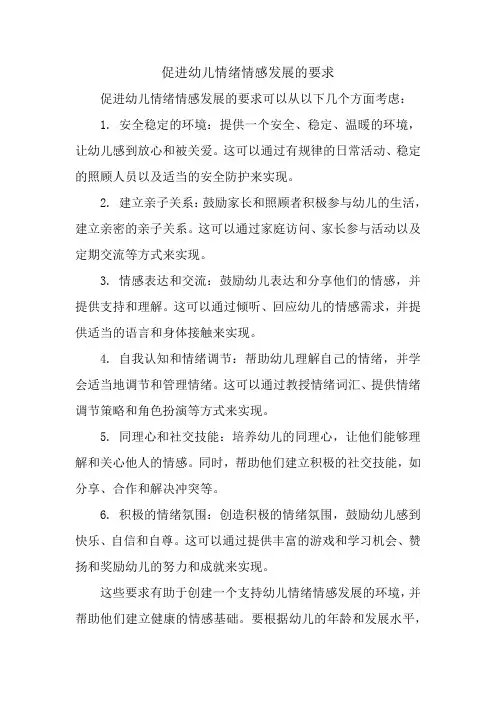 促进幼儿情绪情感发展的要求

促进幼儿情绪情感发展的要求可以从以下几个方面考虑：

1. 安全稳定的环境：提供一个安全、稳定、温暖的环境，让幼儿感到放心和被关爱。这可以通过有规律的日常活动、稳定的照顾人员以及适当的安全防护来实现。

2. 建立亲子关系：鼓励家长和照顾者积极参与幼儿的生活，建立亲密的亲子关系。这可以通过家庭访问、家长参与活动以及定期交流等方式来实现。

3. 情感表达和交流：鼓励幼儿表达和分享他们的情感，并提供支持和理解。这可以通过倾听、回应幼儿的情感需求，并提供适当的语言和身体接触来实现。

4. 自我认知和情绪调节：帮助幼儿理解自己的情绪，并学会适当地调节和管理情绪。这可以通过教授情绪词汇、提供情绪调节策略和角色扮演等方式来实现。

5. 同理心和社交技能：培养幼儿的同理心，让他们能够理解和关心他人的情感。同时，帮助他们建立积极的社交技能，如分享、合作和解决冲突等。

6. 积极的情绪氛围：创造积极的情绪氛围，鼓励幼儿感到快乐、自信和自尊。这可以通过提供丰富的游戏和学习机会、赞扬和奖励幼儿的努力和成就来实现。

这些要求有助于创建一个支持幼儿情绪情感发展的环境，并帮助他们建立健康的情感基础。要根据幼儿的年龄和发展水平，